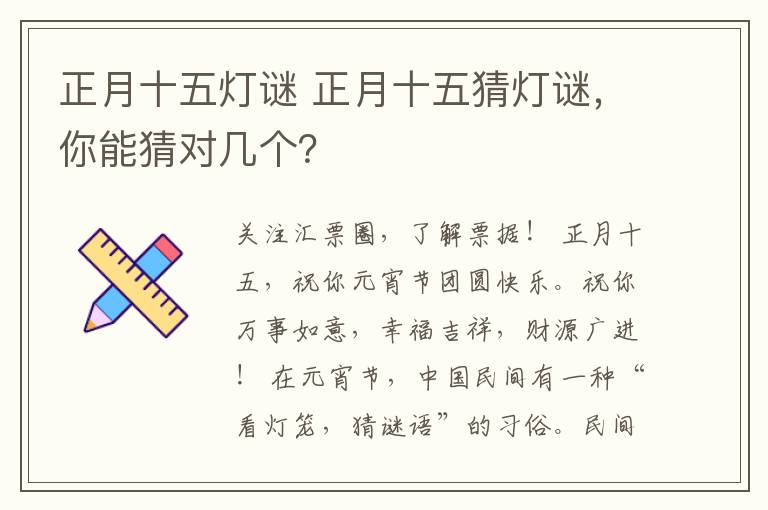 正月十五灯谜 正月十五猜灯谜，你能猜对几个?

关注汇票圈，了解票据！ 正月十五，祝你元宵节团圆快乐。祝你万事如意，幸福吉祥，财源广进！ 在元宵节，中国民间有一种“看灯笼，猜谜语”的习俗。民间